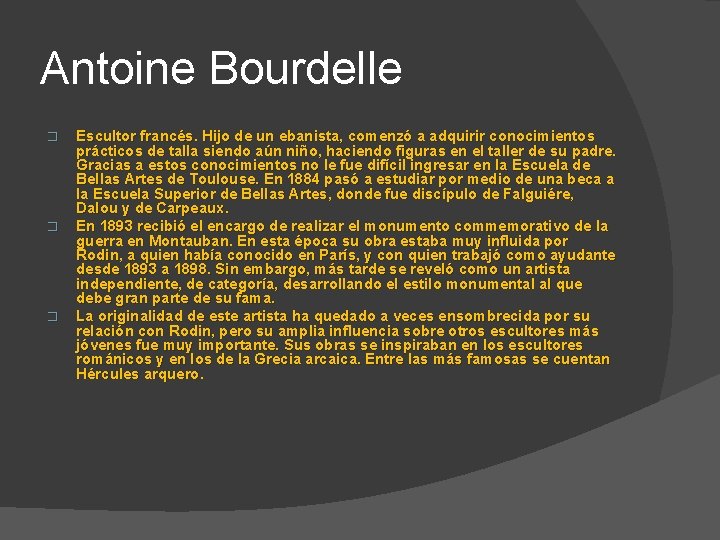 Antoine Bourdelle

Escultor francés. Hijo de un ebanista, comenzó a adquirir conocimientos prácticos de talla siendo aún niño, haciendo figuras en el taller de su padre. Gracias a estos conocimientos no le fue difícil ingresar en la Escuela de Bellas Artes de Toulouse. En 1884 pasó a estudiar por medio de una beca a la Escuela Superior de Bellas Artes, donde fue discípulo de Falguiére, Dalou y de Carpeaux.

En 1893 recibió el encargo de realizar el monumento commemorativo de la guerra en Montauban. En esta época su obra estaba muy influida por Rodin, a quien había conocido en París, y con quien trabajó como ayudante desde 1893 a 1898. Sin embargo, más tarde se reveló como un artista independiente, de categoría, desarrollando el estilo monumental al que debe gran parte de su fama.

La originalidad de este artista ha quedado a veces ensombrecida por su relación con Rodin, pero su amplia influencia sobre otros escultores más jóvenes fue muy importante. Sus obras se inspiraban en los escultores románicos y en los de la Grecia arcaica. Entre las más famosas se cuentan Hércules arquero.